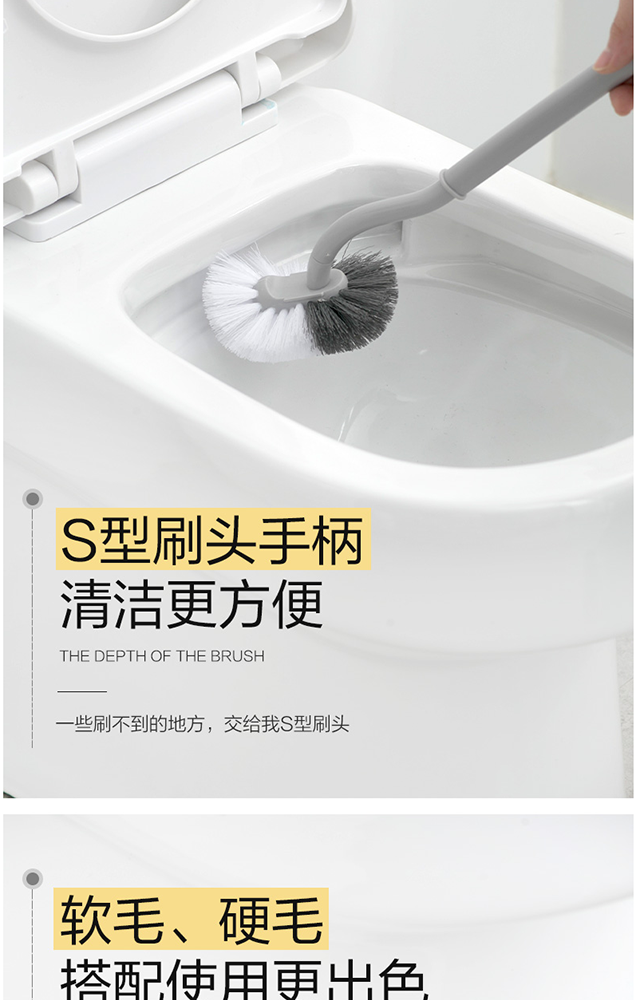 S型刷头手柄
清洁更方便

THE DEPTH OF THE BRUSH

一些刷不到的地方，交给我S型刷头

软毛、硬毛
搭配使用更出色